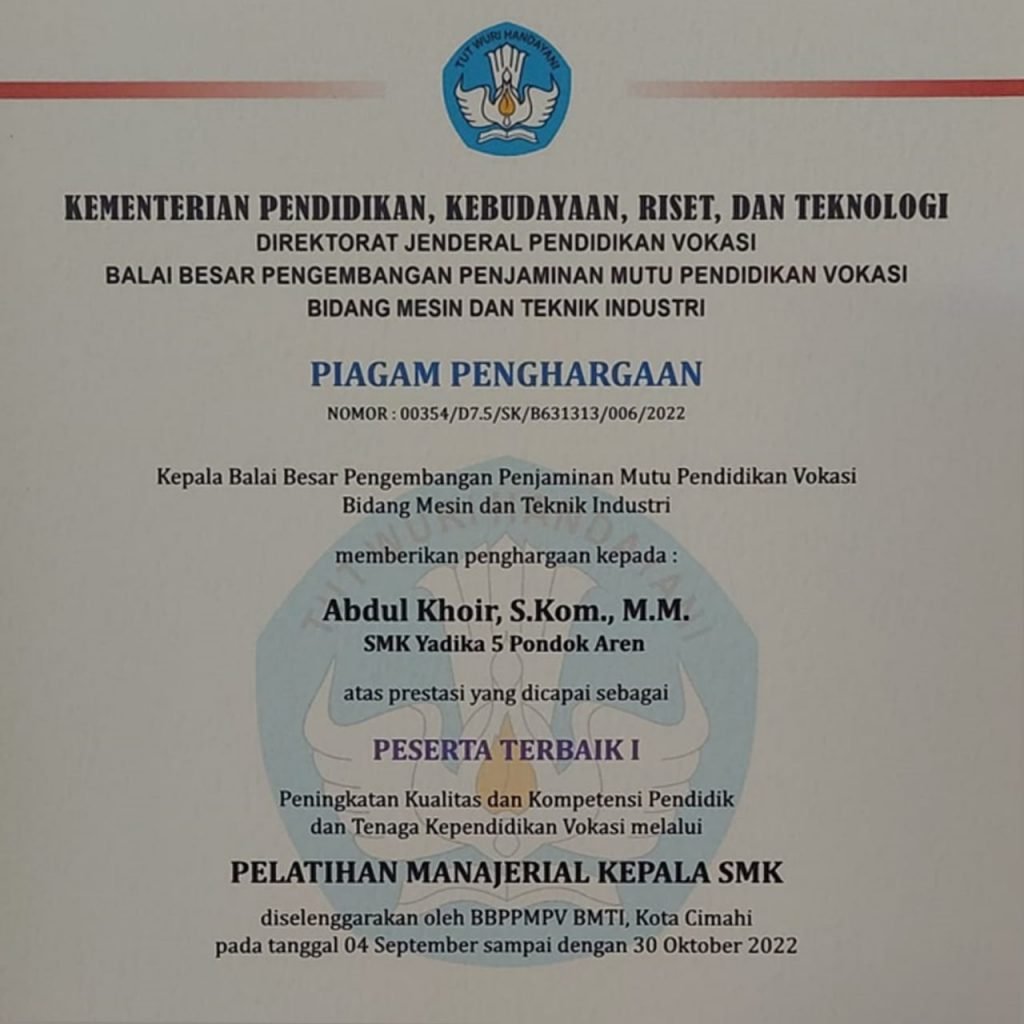 TUT WURI HANDAYANI

KEMENTERIAN PENDIDIKAN, KEBUDAYAAN, RISET, DAN TEKNOLOGI
DIREKTORAT JENDERAL PENDIDIKAN VOKASI
BALAI BESAR PENGEMBANGAN PENJAMINAN MUTU PENDIDIKAN VOKASI
BIDANG MESIN DAN TEKNIK INDUSTRI

PIAGAM PENGHARGAAN
NOMOR : 00354/D7.5/SK/B631313/006/2022

Kepala Balai Besar Pengembangan Penjaminan Mutu Pendidikan Vokasi Bidang Mesin dan Teknik Industri

memberikan penghargaan kepada :

Abdul Khoir, S.Kom., M.M.
SMK Yadika 5 Pondok Aren

atas prestasi yang dicapai sebagai

PESERTA TERBAIK I

Peningkatan Kualitas dan Kompetensi Pendidik dan Tenaga Kependidikan Vokasi melalui

PELATIHAN MANAJERIAL KEPALA SMK

diselenggarakan oleh BBPPMPV BMTI, Kota Cimahi
pada tanggal 04 September sampai dengan 30 Oktober 2022